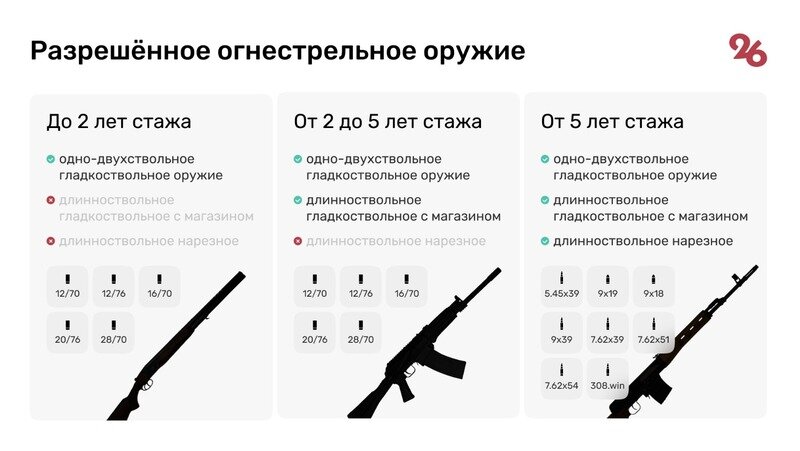 Разрешённое огнестрельное оружие

26

До 2 лет стажа

одно-двухствольное гладкоствольное оружие

длинноствольное гладкоствольное с магазином

длинноствольное нарезное

12/70
12/76
16/70
20/76
28/70

От 2 до 5 лет стажа

одно-двухствольное гладкоствольное оружие

длинноствольное гладкоствольное с магазином

длинноствольное нарезное

12/70
12/76
16/70
20/76
28/70

От 5 лет стажа

одно-двухствольное гладкоствольное оружие

длинноствольное гладкоствольное с магазином

длинноствольное нарезное

5.45x39
9x19
9x18
9x39
7.62x39
7.62x51
7.62x54
308.win